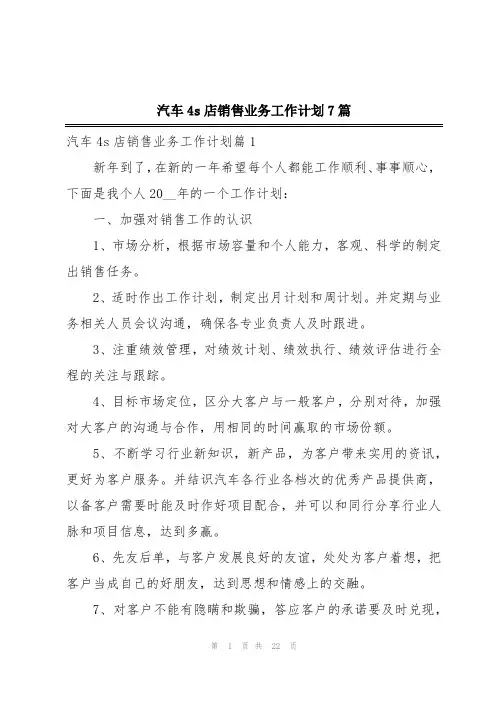 汽车4s店销售业务工作计划7篇

汽车4s店销售业务工作计划篇1

新年到了，在新的一年希望每个人都能工作顺利、事事顺心，下面是我个人20__年的一个工作计划：

一、加强对销售工作的认识

1、市场分析，根据市场容量和个人能力，客观、科学的制定出销售任务。

2、适时作出工作计划，制定出月计划和周计划。并定期与业务相关人员会议沟通，确保各专业负责人及时跟进。

3、注重绩效管理，对绩效计划、绩效执行、绩效评估进行全程的关注与跟踪。

4、目标市场定位，区分大客户与一般客户，分别对待，加强对大客户的沟通与合作，用相同的时间赢取的市场份额。

5、不断学习行业新知识，新产品，为客户带来实用的资讯，更好为客户服务。并结识汽车各行业各档次的优秀产品提供商，以备客户需要时能及时作好项目配合，并可以和同行分享行业人脉和项目信息，达到多赢。

6、先友后单，与客户发展良好的友谊，处处为客户着想，把客户当成自己的好朋友，达到思想和情感上的交融。

7、对客户不能有隐瞒和欺骗，答应客户的承诺要及时兑现，

第 1 页 共 22 页